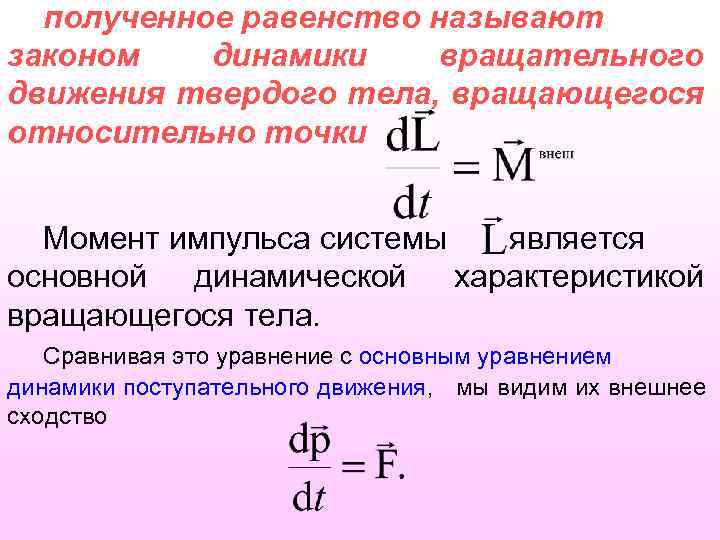 полученное равенство называют законом динамики вращательного движения твердого тела, вращающегося относительно точки $\frac{d\vec{L}}{dt} = \vec{M}^{внеш}$

Момент импульса системы $\vec{L}$ является основной динамической характеристикой вращающегося тела.

Сравнивая это уравнение с основным уравнением динамики поступательного движения, мы видим их внешнее сходство

$\frac{d\vec{p}}{dt} = \vec{F}.$